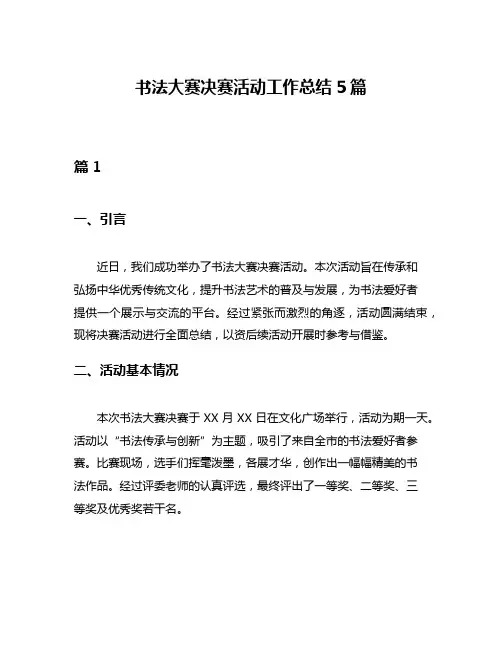 书法大赛决赛活动工作总结 5 篇

篇 1

一、引言

近日，我们成功举办了书法大赛决赛活动。本次活动旨在传承和弘扬中华优秀传统文化，提升书法艺术的普及与发展，为书法爱好者提供一个展示与交流的平台。经过紧张而激烈的角逐，活动圆满结束，现将决赛活动进行全面总结，以资后续活动开展时参考与借鉴。

二、活动基本情况

本次书法大赛决赛于 XX 月 XX 日在文化广场举行，活动为期一天。活动以“书法传承与创新”为主题，吸引了来自全市的书法爱好者参赛。比赛现场，选手们挥毫泼墨，各展才华，创作出一幅幅精美的书法作品。经过评委老师的认真评选，最终评出了一等奖、二等奖、三等奖及优秀奖若干名。